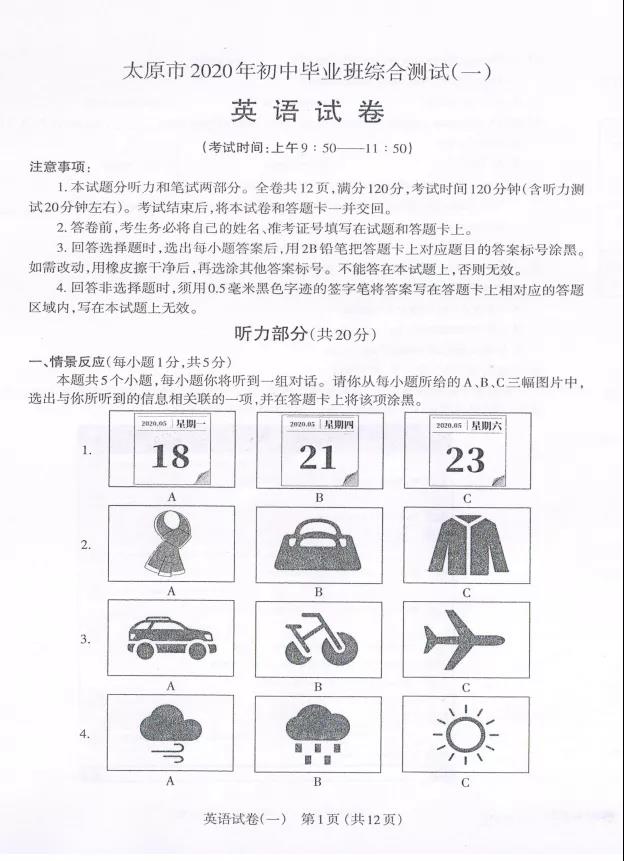 太原市2020年初中毕业班综合测试(一)

英 语 试 卷

(考试时间:上午9:50——11:50)

注意事项:

1. 本试题分听力和笔试两部分。全卷共12页,满分120分,考试时间120分钟(含听力测试20分钟左右)。考试结束后,将本试卷和答题卡一并交回。

2. 答卷前,考生务必将自己的姓名、准考证号填写在试题和答题卡上。

3. 回答选择题时,选出每小题答案后,用2B铅笔把答题卡上对应题目的答案标号涂黑。如需改动,用橡皮擦干净后,再选涂其他答案标号。不能答在本试题上,否则无效。

4. 回答非选择题时,须用0.5毫米黑色字迹的签字笔将答案写在答题卡上相对应的答题区域内,写在本试题上无效。

听力部分(共20分)

一、情景反应(每小题1分,共5分)

本题共5个小题,每小题你将听到一组对话。请你从每小题所给的A、B、C三幅图片中,选出与你所听到的信息相关联的一项,并在答题卡上将该项涂黑。

1. 2020.05 星期一 18 A 2020.05 星期四 21 B 2020.05 星期六 23 C

2. A B C

3. A B C

4. A B C

英语试卷(一) 第1页(共12页)